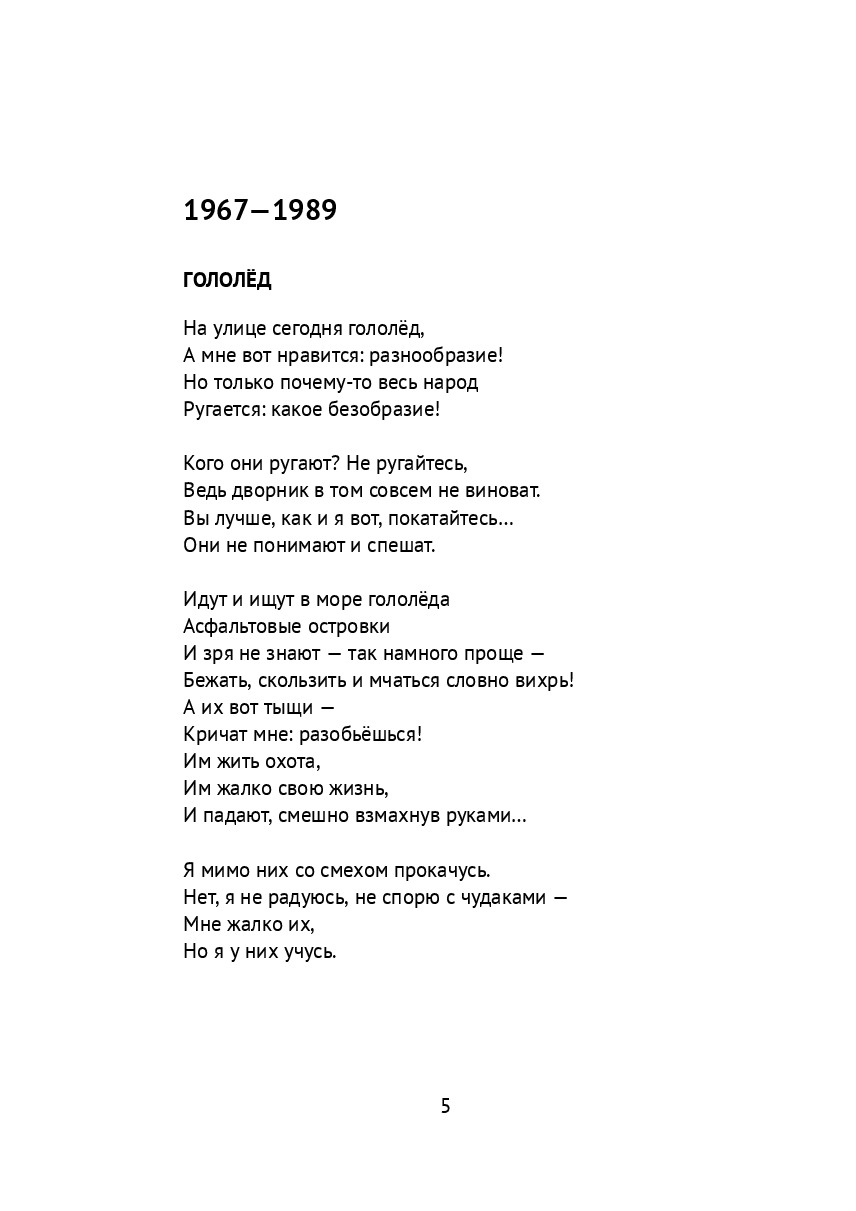 1967—1989

ГОЛОЛЁД

На улице сегодня гололёд,
А мне вот нравится: разнообразие!
Но только почему-то весь народ
Ругается: какое безобразие!

Кого они ругают? Не ругайтесь,
Ведь дворник в том совсем не виноват.
Вы лучше, как и я вот, покатайтесь…
Они не понимают и спешат.

Идут и ищут в море гололёда
Асфальтовые островки
И зря не знают — так намного проще —
Бежать, скользить и мчаться словно вихрь!
А их вот тыщи —
Кричат мне: разобьёшься!
Им жить охота,
Им жалко свою жизнь,
И падают, смешно взмахнув руками…

Я мимо них со смехом прокачусь.
Нет, я не радуюсь, не спорю с чудаками —
Мне жалко их,
Но я у них учусь.

5